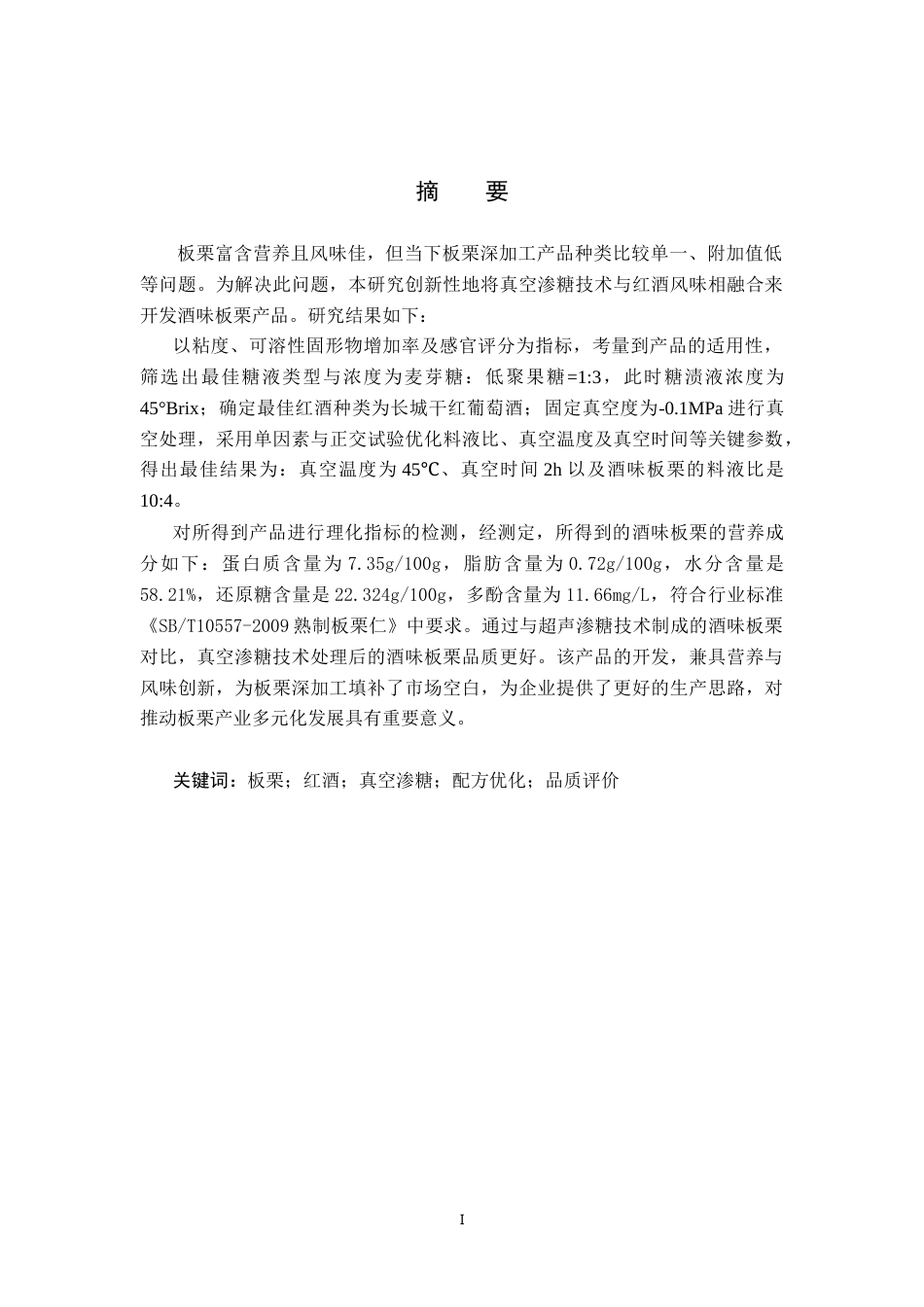 摘　要

板栗富含营养且风味佳，但当下板栗深加工产品种类比较单一、附加值低等问题。为解决此问题，本研究创新性地将真空渗糖技术与红酒风味相融合来开发酒味板栗产品。研究结果如下：

以粘度、可溶性固形物增加率及感官评分为指标，考量到产品的适用性，筛选出最佳糖液类型与浓度为麦芽糖：低聚果糖=1:3，此时糖渍液浓度为45°Brix；确定最佳红酒种类为长城干红葡萄酒；固定真空度为-0.1MPa进行真空处理，采用单因素与正交试验优化料液比、真空温度及真空时间等关键参数，得出最佳结果为：真空温度为45℃、真空时间2h以及酒味板栗的料液比是10:4。

对所得到产品进行理化指标的检测，经测定，所得到的酒味板栗的营养成分如下：蛋白质含量为7.35g/100g，脂肪含量为0.72g/100g，水分含量是58.21%，还原糖含量是22.324g/100g，多酚含量为11.66mg/L，符合行业标准《SB/T10557-2009熟制板栗仁》中要求。通过与超声渗糖技术制成的酒味板栗对比，真空渗糖技术处理后的酒味板栗品质更好。该产品的开发，兼具营养与风味创新，为板栗深加工填补了市场空白，为企业提供了更好的生产思路，对推动板栗产业多元化发展具有重要意义。

关键词：板栗；红酒；真空渗糖；配方优化；品质评价

I